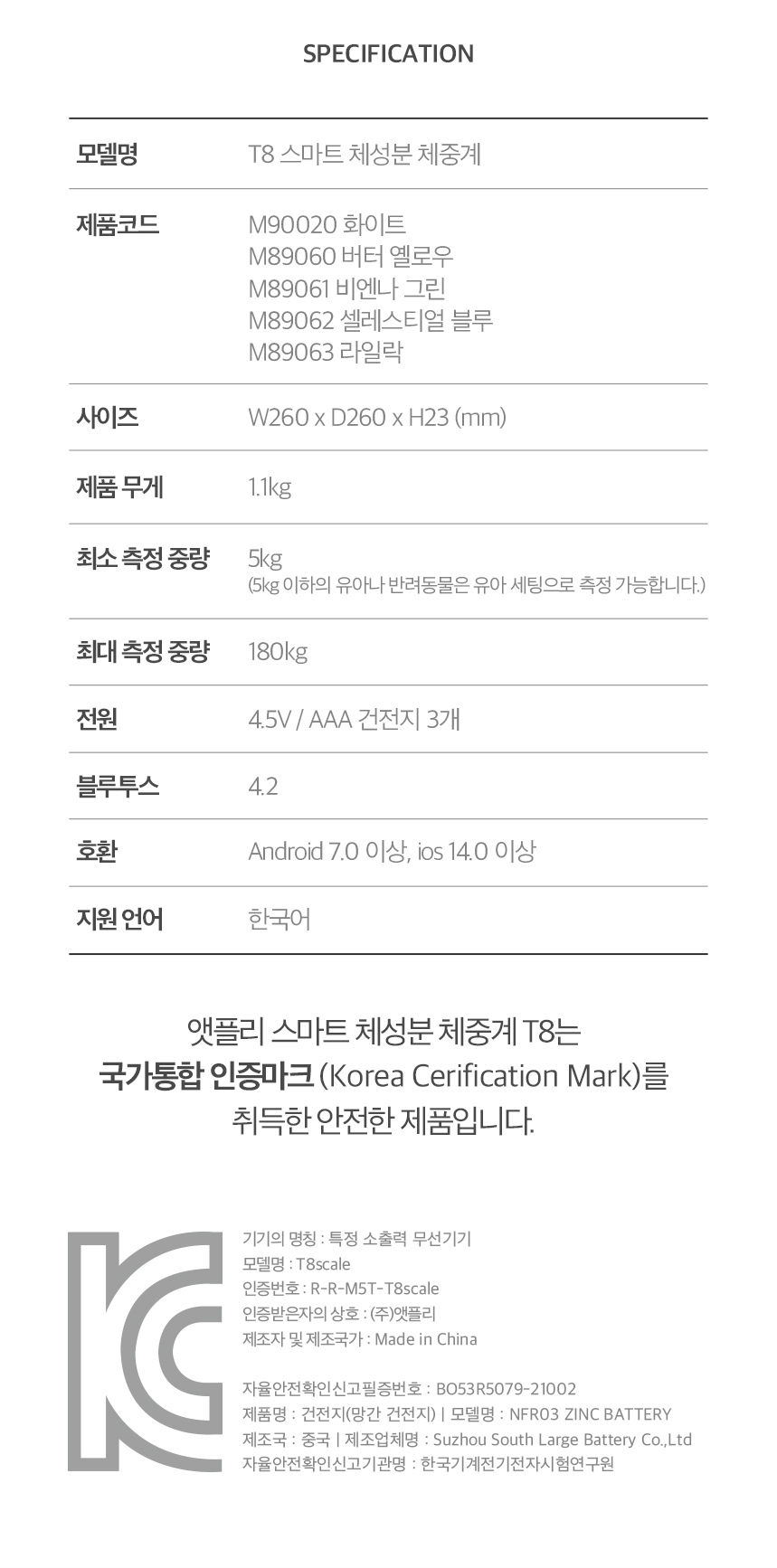 SPECIFICATION

모델명
T8 스마트 체성분 체중계

제품코드
M90020 화이트
M89060 버터 옐로우
M89061 비엔나 그린
M89062 셀레스티얼 블루
M89063 라일락

사이즈
W260 x D260 x H23 (mm)

제품 무게
1.1kg

최소 측정 중량
5kg
(5kg 이하의 유아나 반려동물은 유아 세팅으로 측정 가능합니다.)

최대 측정 중량
180kg

전원
4.5V / AAA 건전지 3개

블루투스
4.2

호환
Android 7.0 이상, ios 14.0 이상

지원 언어
한국어

앳플리 스마트 체성분 체중계 T8는
국가통합 인증마크 (Korea Cerification Mark)를
취득한 안전한 제품입니다.

기기의 명칭 : 특정 소출력 무선기기
모델명 : T8scale
인증번호 : R-R-M5T-T8scale
인증받은자의 상호 : (주)앳플리
제조자 및 제조국가 : Made in China

자율안전확인신고필증번호 : BO53R5079-21002
제품명 : 건전지(망간 건전지) | 모델명 : NFR03 ZINC BATTERY
제조국 : 중국 | 제조업체명 : Suzhou South Large Battery Co.,Ltd
자율안전확인신고기관명 : 한국기계전기전자시험연구원